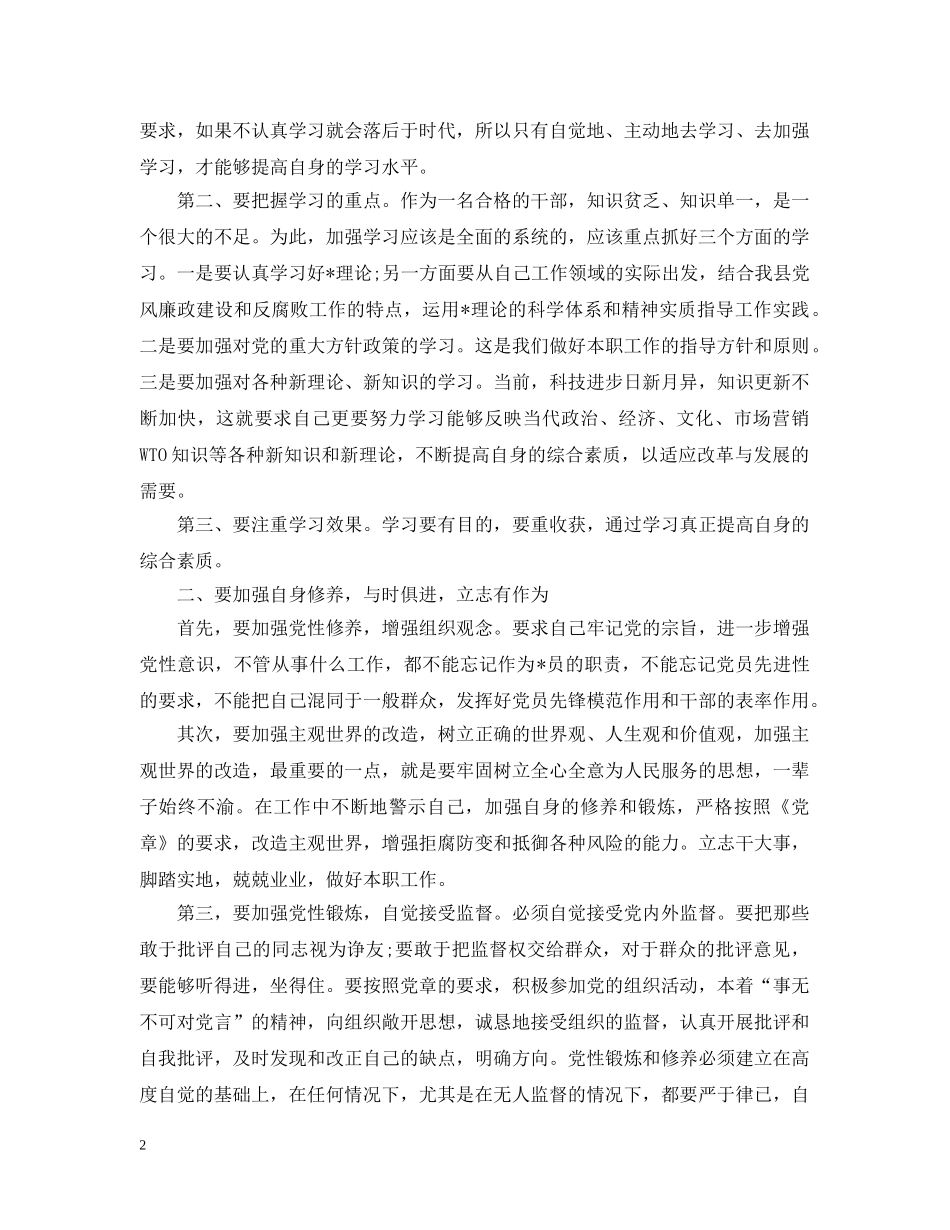 要求，如果不认真学习就会落后于时代，所以只有自觉地、主动地去学习、去加强学习，才能够提高自身的学习水平。

第二、要把握学习的重点。作为一名合格的干部，知识贫乏、知识单一，是一个很大的不足。为此，加强学习应该是全面的系统的，应该重点抓好三个方面的学习。一是要认真学习好*理论;另一方面要从自己工作领域的实际出发，结合我县党风廉政建设和反腐败工作的特点，运用*理论的科学体系和精神实质指导工作实践。二是要加强对党的重大方针政策的学习。这是我们做好本职工作的指导方针和原则。三是要加强对各种新理论、新知识的学习。当前，科技进步日新月异，知识更新不断加快，这就要求自己更要努力学习能够反映当代政治、经济、文化、市场营销WTO知识等各种新知识和新理论，不断提高自身的综合素质，以适应改革与发展的需要。

第三、要注重学习效果。学习要有目的，要重收获，通过学习真正提高自身的综合素质。

二、要加强自身修养，与时俱进，立志有作为

首先，要加强党性修养，增强组织观念。要求自己牢记党的宗旨，进一步增强党性意识，不管从事什么工作，都不能忘记作为*员的职责，不能忘记党员先进性的要求，不能把自己混同于一般群众，发挥好党员先锋模范作用和干部的表率作用。

其次，要加强主观世界的改造，树立正确的世界观、人生观和价值观，加强主观世界的改造，最重要的一点，就是要牢固树立全心全意为人民服务的思想，一辈子始终不渝。在工作中不断地警示自己，加强自身的修养和锻炼，严格按照《党章》的要求，改造主观世界，增强拒腐防变和抵御各种风险的能力。立志干大事，脚踏实地，兢兢业业，做好本职工作。

第三，要加强党性锻炼，自觉接受监督。必须自觉接受党内外监督。要把那些敢于批评自己的同志视为诤友;要敢于把监督权交给群众，对于群众的批评意见，要能够听得进，坐得住。要按照党章的要求，积极参加党的组织活动，本着“事无不可对党言”的精神，向组织敞开思想，诚恳地接受组织的监督，认真开展批评和自我批评，及时发现和改正自己的缺点，明确方向。党性锻炼和修养必须建立在高度自觉的基础上，在任何情况下，尤其是在无人监督的情况下，都要严于律己，自

2